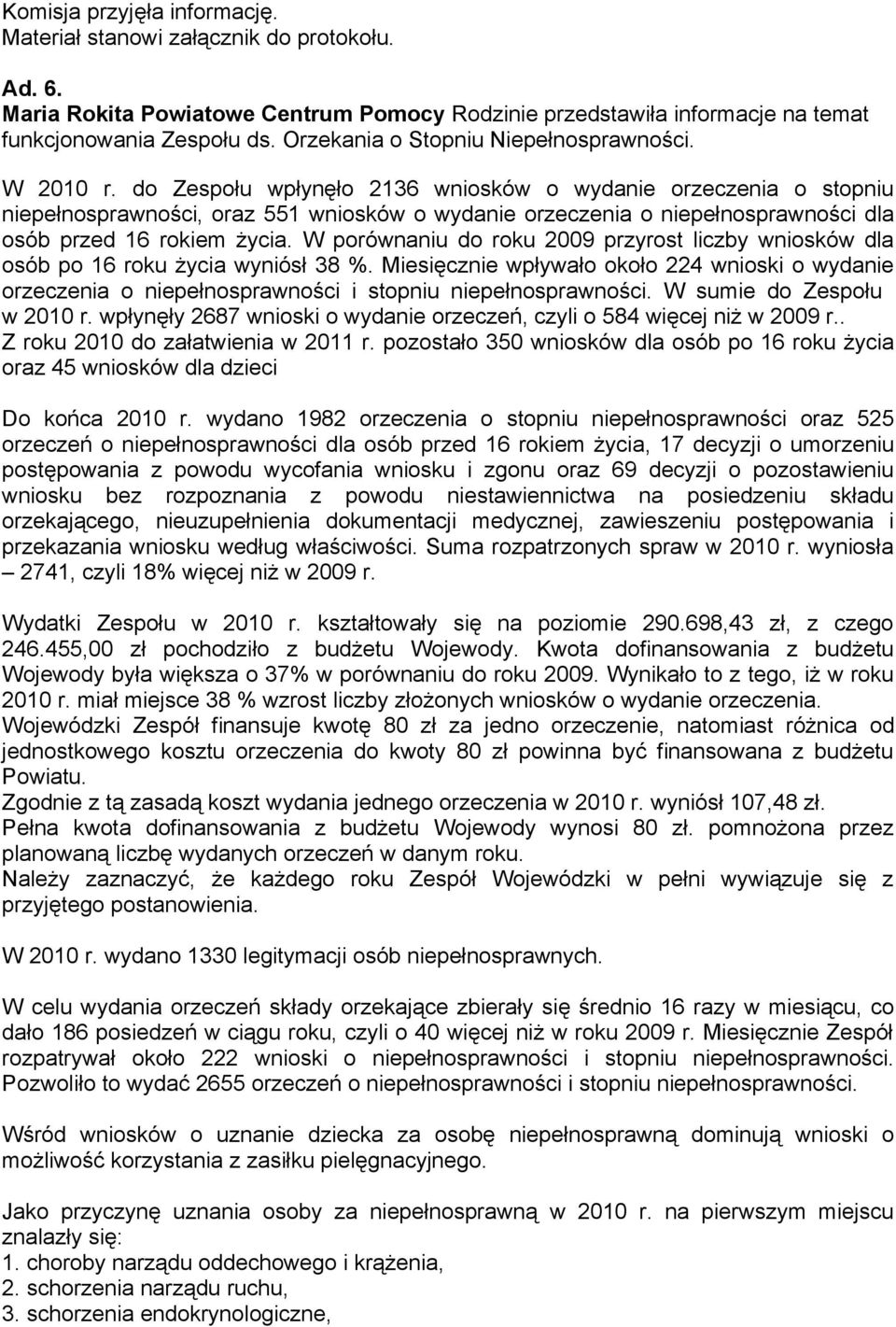 Komisja przyjęła informację.
Materiał stanowi załącznik do protokołu.

Ad. 6.
Maria Rokita Powiatowe Centrum Pomocy Rodzinie przedstawiła informacje na temat funkcjonowania Zespołu ds. Orzekania o Stopniu Niepełnosprawności.

W 2010 r. do Zespołu wpłynęło 2136 wniosków o wydanie orzeczenia o stopniu niepełnosprawności, oraz 551 wniosków o wydanie orzeczenia o niepełnosprawności dla osób przed 16 rokiem życia. W porównaniu do roku 2009 przyrost liczby wniosków dla osób po 16 roku życia wyniósł 38 %. Miesięcznie wpływało około 224 wnioski o wydanie orzeczenia o niepełnosprawności i stopniu niepełnosprawności. W sumie do Zespołu w 2010 r. wpłynęły 2687 wnioski o wydanie orzeczeń, czyli o 584 więcej niż w 2009 r.. Z roku 2010 do załatwienia w 2011 r. pozostało 350 wniosków dla osób po 16 roku życia oraz 45 wniosków dla dzieci

Do końca 2010 r. wydano 1982 orzeczenia o stopniu niepełnosprawności oraz 525 orzeczeń o niepełnosprawności dla osób przed 16 rokiem życia, 17 decyzji o umorzeniu postępowania z powodu wycofania wniosku i zgonu oraz 69 decyzji o pozostawieniu wniosku bez rozpoznania z powodu niestawiennictwa na posiedzeniu składu orzekającego, nieuzupełnienia dokumentacji medycznej, zawieszeniu postępowania i przekazania wniosku według właściwości. Suma rozpatrzonych spraw w 2010 r. wyniosła – 2741, czyli 18% więcej niż w 2009 r.

Wydatki Zespołu w 2010 r. kształtowały się na poziomie 290.698,43 zł, z czego 246.455,00 zł pochodziło z budżetu Wojewody. Kwota dofinansowania z budżetu Wojewody była większa o 37% w porównaniu do roku 2009. Wynikało to z tego, iż w roku 2010 r. miał miejsce 38 % wzrost liczby złożonych wniosków o wydanie orzeczenia.
Wojewódzki Zespół finansuje kwotę 80 zł za jedno orzeczenie, natomiast różnica od jednostkowego kosztu orzeczenia do kwoty 80 zł powinna być finansowana z budżetu Powiatu.
Zgodnie z tą zasadą koszt wydania jednego orzeczenia w 2010 r. wyniósł 107,48 zł.
Pełna kwota dofinansowania z budżetu Wojewody wynosi 80 zł. pomnożona przez planowaną liczbę wydanych orzeczeń w danym roku.
Należy zaznaczyć, że każdego roku Zespół Wojewódzki w pełni wywiązuje się z przyjętego postanowienia.

W 2010 r. wydano 1330 legitymacji osób niepełnosprawnych.

W celu wydania orzeczeń składy orzekające zbierały się średnio 16 razy w miesiącu, co dało 186 posiedzeń w ciągu roku, czyli o 40 więcej niż w roku 2009 r. Miesięcznie Zespół rozpatrywał około 222 wnioski o niepełnosprawności i stopniu niepełnosprawności. Pozwoliło to wydać 2655 orzeczeń o niepełnosprawności i stopniu niepełnosprawności.

Wśród wniosków o uznanie dziecka za osobę niepełnosprawną dominują wnioski o możliwość korzystania z zasiłku pielęgnacyjnego.

Jako przyczynę uznania osoby za niepełnosprawną w 2010 r. na pierwszym miejscu znalazły się:
1. choroby narządu oddechowego i krążenia,
2. schorzenia narządu ruchu,
3. schorzenia endokrynologiczne,